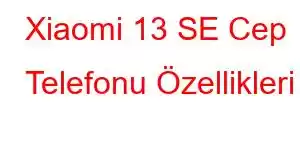 Xiaomi 13 SE Cep Telefonu Özellikleri